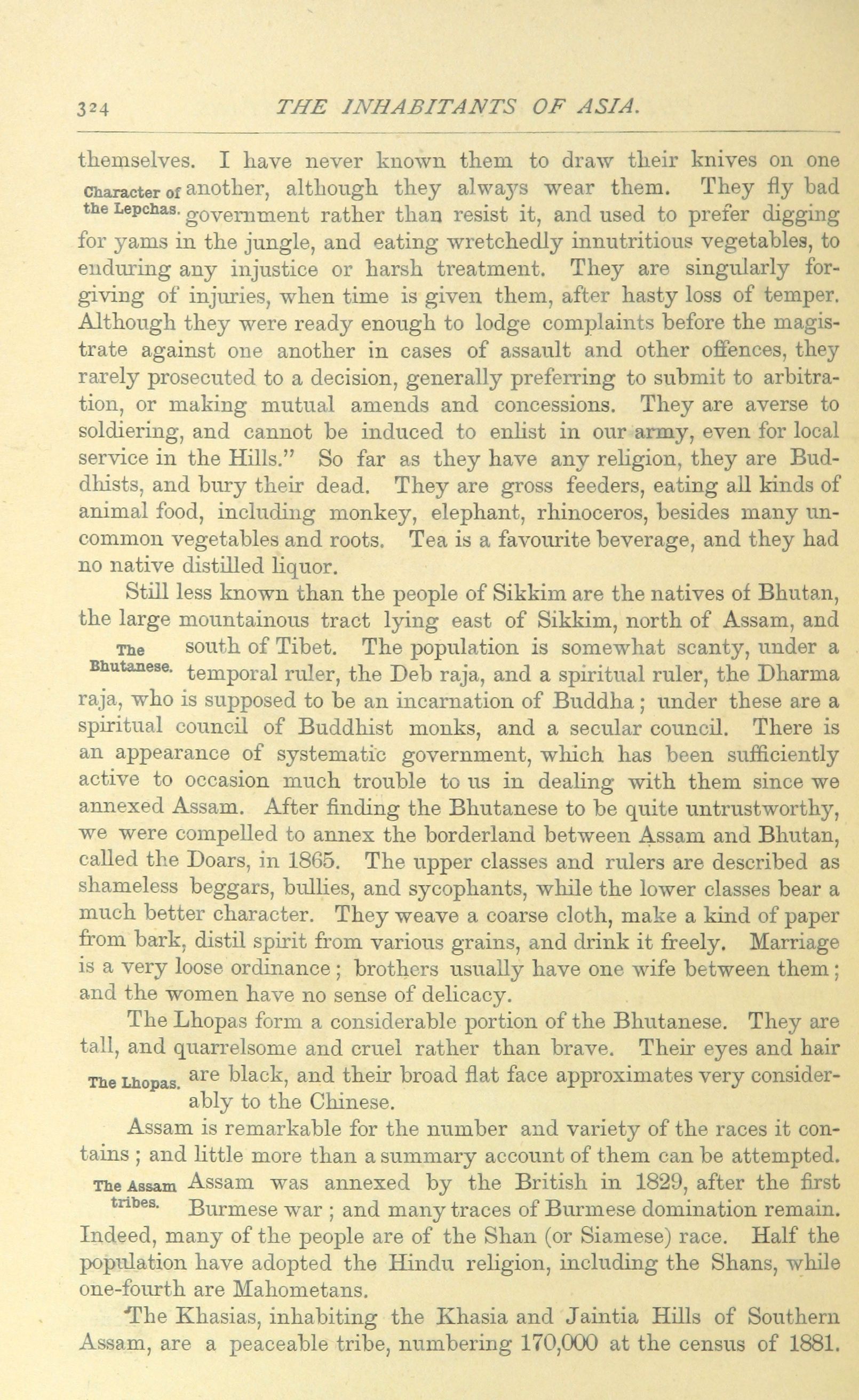 324 THE INHABITANTS OF ASIA.

themselves. I have never known them to draw their knives on one another, although they always wear them. They fly bad government rather than resist it, and used to prefer digging for yams in the jungle, and eating wretchedly innutritious vegetables, to enduring any injustice or harsh treatment. They are singularly forgiving of injuries, when time is given them, after hasty loss of temper. Although they were ready enough to lodge complaints before the magistrate against one another in cases of assault and other offences, they rarely prosecuted to a decision, generally preferring to submit to arbitration, or making mutual amends and concessions. They are averse to soldiering, and cannot be induced to enlist in our army, even for local service in the Hills." So far as they have any religion, they are Buddhists, and bury their dead. They are gross feeders, eating all kinds of animal food, including monkey, elephant, rhinoceros, besides many uncommon vegetables and roots. Tea is a favourite beverage, and they had no native distilled liquor.

Character of the Lepchas.

Still less known than the people of Sikkim are the natives of Bhutan, the large mountainous tract lying east of Sikkim, north of Assam, and south of Tibet. The population is somewhat scanty, under a temporal ruler, the Deb raja, and a spiritual ruler, the Dharma raja, who is supposed to be an incarnation of Buddha; under these are a spiritual council of Buddhist monks, and a secular council. There is an appearance of systematic government, which has been sufficiently active to occasion much trouble to us in dealing with them since we annexed Assam. After finding the Bhutanese to be quite untrustworthy, we were compelled to annex the borderland between Assam and Bhutan, called the Doars, in 1865. The upper classes and rulers are described as shameless beggars, bullies, and sycophants, while the lower classes bear a much better character. They weave a coarse cloth, make a kind of paper from bark, distil spirit from various grains, and drink it freely. Marriage is a very loose ordinance; brothers usually have one wife between them; and the women have no sense of delicacy.

The Bhutanese.

The Lhopas form a considerable portion of the Bhutanese. They are tall, and quarrelsome and cruel rather than brave. Their eyes and hair are black, and their broad flat face approximates very considerably to the Chinese.

The Lhopas.

Assam is remarkable for the number and variety of the races it contains; and little more than a summary account of them can be attempted. Assam was annexed by the British in 1829, after the first Burmese war; and many traces of Burmese domination remain. Indeed, many of the people are of the Shan (or Siamese) race. Half the population have adopted the Hindu religion, including the Shans, while one-fourth are Mahometans.

The Assam tribes.

The Khasias, inhabiting the Khasia and Jaintia Hills of Southern Assam, are a peaceable tribe, numbering 170,000 at the census of 1881.